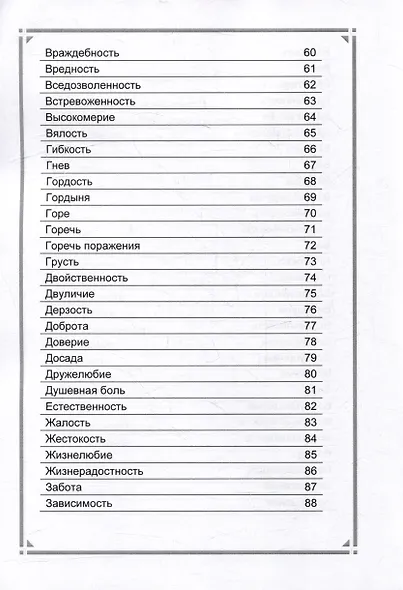 | | |
|---|---|
| Враждебность | 60 |
| Вредность | 61 |
| Вседозволенность | 62 |
| Встревоженность | 63 |
| Высокомерие | 64 |
| Вялость | 65 |
| Гибкость | 66 |
| Гнев | 67 |
| Гордость | 68 |
| Гордыня | 69 |
| Горе | 70 |
| Горечь | 71 |
| Горечь поражения | 72 |
| Грусть | 73 |
| Двойственность | 74 |
| Двуличие | 75 |
| Дерзость | 76 |
| Доброта | 77 |
| Доверие | 78 |
| Досада | 79 |
| Дружелюбие | 80 |
| Душевная боль | 81 |
| Естественность | 82 |
| Жалость | 83 |
| Жестокость | 84 |
| Жизнелюбие | 85 |
| Жизнерадостность | 86 |
| Забота | 87 |
| Зависимость | 88 |